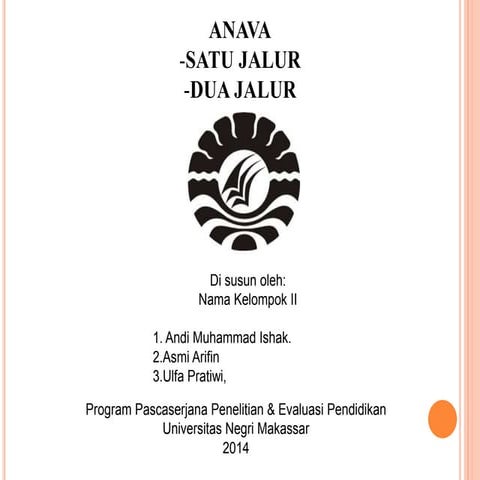 ANAVA
-SATU JALUR
-DUA JALUR

Di susun oleh:
Nama Kelompok II

1. Andi Muhammad Ishak.
2.Asmi Arifin
3.Ulfa Pratiwi,

Program Pascaserjana Penelitian & Evaluasi Pendidikan
Universitas Negri Makassar
2014